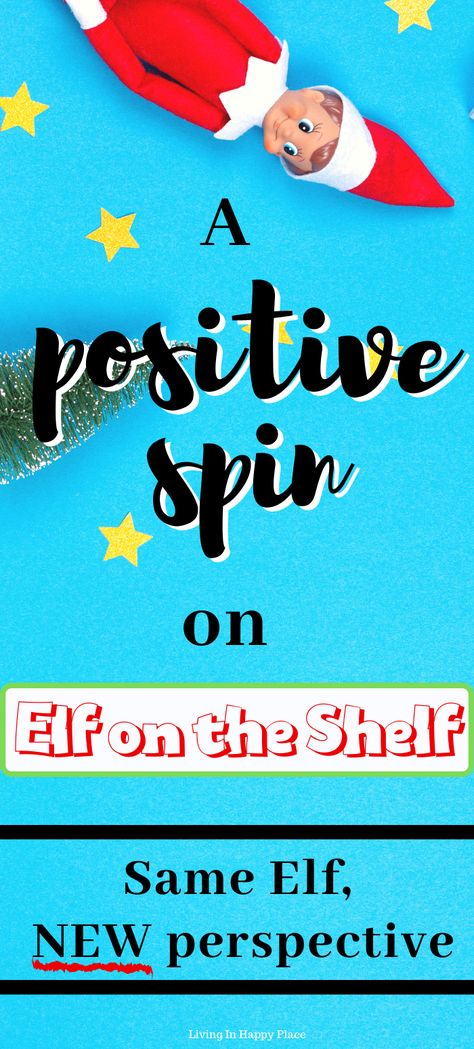 A
positive
spin
on

Elf on the Shelf

Same Elf,
NEW perspective

Living In Happy Place